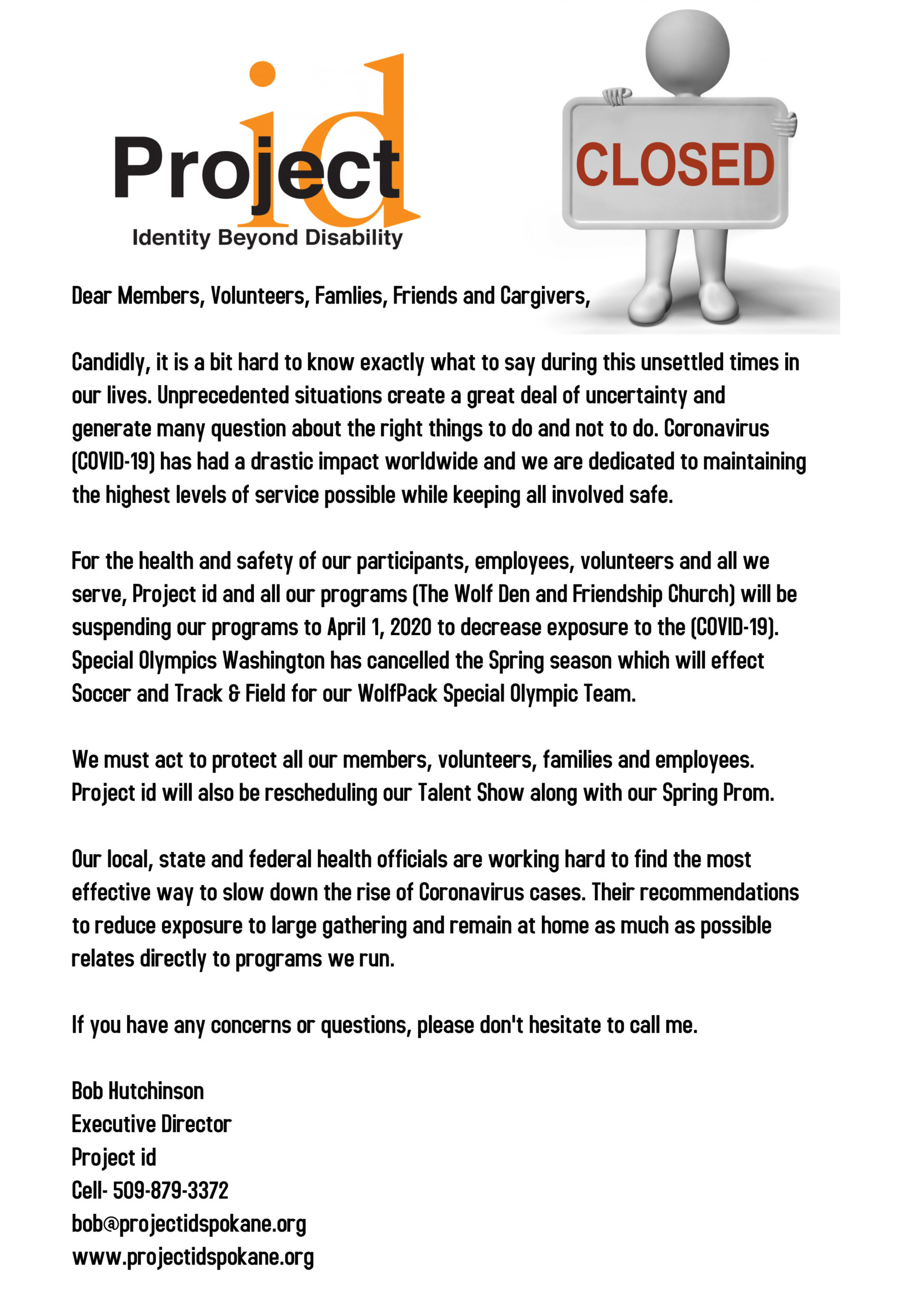 Project id
Identity Beyond Disability

CLOSED

Dear Members, Volunteers, Famlies, Friends and Cargivers,

Candidly, it is a bit hard to know exactly what to say during this unsettled times in our lives. Unprecedented situations create a great deal of uncertainty and generate many question about the right things to do and not to do. Coronavirus (COVID-19) has had a drastic impact worldwide and we are dedicated to maintaining the highest levels of service possible while keeping all involved safe.

For the health and safety of our participants, employees, volunteers and all we serve, Project id and all our programs (The Wolf Den and Friendship Church) will be suspending our programs to April 1, 2020 to decrease exposure to the (COVID-19). Special Olympics Washington has cancelled the Spring season which will effect Soccer and Track & Field for our WolfPack Special Olympic Team.

We must act to protect all our members, volunteers, families and employees. Project id will also be rescheduling our Talent Show along with our Spring Prom.

Our local, state and federal health officials are working hard to find the most effective way to slow down the rise of Coronavirus cases. Their recommendations to reduce exposure to large gathering and remain at home as much as possible relates directly to programs we run.

If you have any concerns or questions, please don't hesitate to call me.

Bob Hutchinson
Executive Director
Project id
Cell- 509-879-3372
bob@projectidspokane.org
www.projectidspokane.org